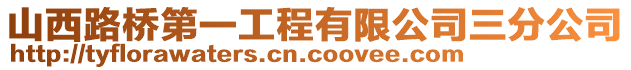 山西路桥第一工程有限公司三分公司
http://tyflorawaters.cn.coovee.com